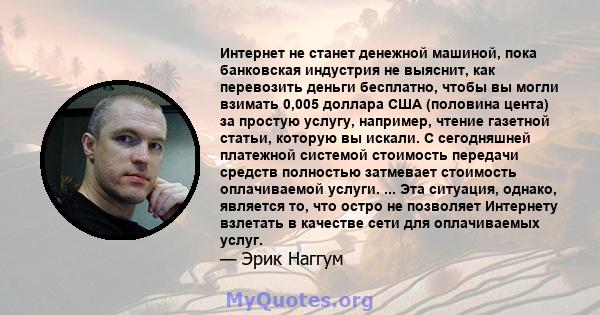 Интернет не станет денежной машиной, пока банковская индустрия не выяснит, как перевозить деньги бесплатно, чтобы вы могли взимать 0,005 доллара США (половина цента) за простую услугу, например, чтение газетной статьи, которую вы искали. С сегодняшней платежной системой стоимость передачи средств полностью затмевает стоимость оплачиваемой услуги. ... Эта ситуация, однако, является то, что остро не позволяет Интернету взлетать в качестве сети для оплачиваемых услуг.
— Эрик Наггум

MyQuotes.org